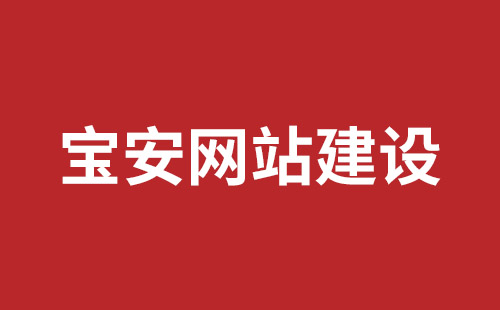 宝安网站建设